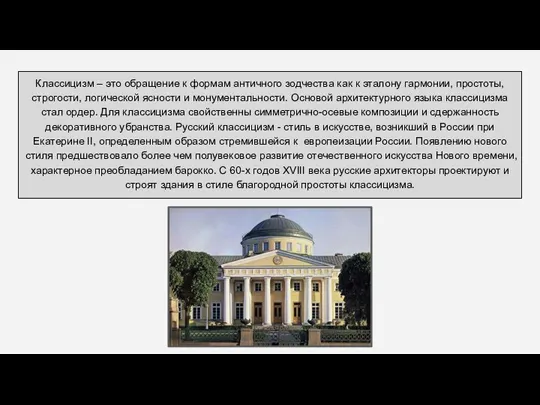 Классицизм – это обращение к формам античного зодчества как к эталону гармонии, простоты, строгости, логической ясности и монументальности. Основой архитектурного языка классицизма стал ордер. Для классицизма свойственны симметрично-осевые композиции и сдержанность декоративного убранства. Русский классицизм - стиль в искусстве, возникший в России при Екатерине II, определенным образом стремившейся к европеизации России. Появлению нового стиля предшествовало более чем полувековое развитие отечественного искусства Нового времени, характерное преобладанием барокко. С 60-х годов XVIII века русские архитекторы проектируют и строят здания в стиле благородной простоты классицизма.